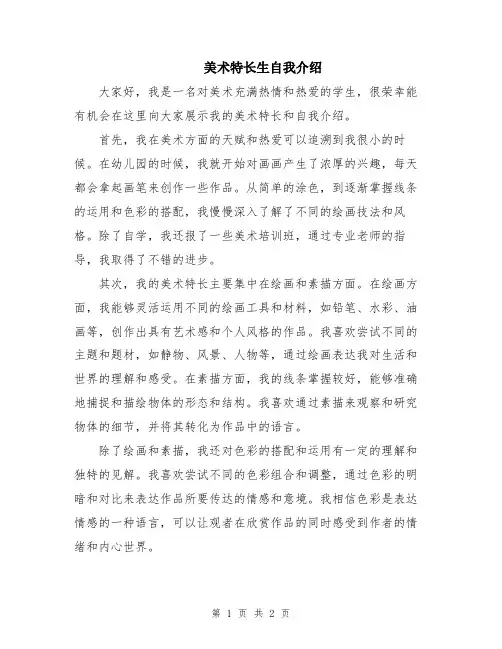 美术特长生自我介绍

大家好，我是一名对美术充满热情和热爱的学生，很荣幸能有机会在这里向大家展示我的美术特长和自我介绍。

首先，我在美术方面的天赋和热爱可以追溯到我很小的时候。在幼儿园的时候，我就开始对画画产生了浓厚的兴趣，每天都会拿起画笔来创作一些作品。从简单的涂色，到逐渐掌握线条的运用和色彩的搭配，我慢慢深入了解了不同的绘画技法和风格。除了自学，我还报了一些美术培训班，通过专业老师的指导，我取得了不错的进步。

其次，我的美术特长主要集中在绘画和素描方面。在绘画方面，我能够灵活运用不同的绘画工具和材料，如铅笔、水彩、油画等，创作出具有艺术感和个人风格的作品。我喜欢尝试不同的主题和题材，如静物、风景、人物等，通过绘画表达我对生活和世界的理解和感受。在素描方面，我的线条掌握较好，能够准确地捕捉和描绘物体的形态和结构。我喜欢通过素描来观察和研究物体的细节，并将其转化为作品中的语言。

除了绘画和素描，我还对色彩的搭配和运用有一定的理解和独特的见解。我喜欢尝试不同的色彩组合和调整，通过色彩的明暗和对比来表达作品所要传达的情感和意境。我相信色彩是表达情感的一种语言，可以让观者在欣赏作品的同时感受到作者的情绪和内心世界。

第 1 页 共 2 页